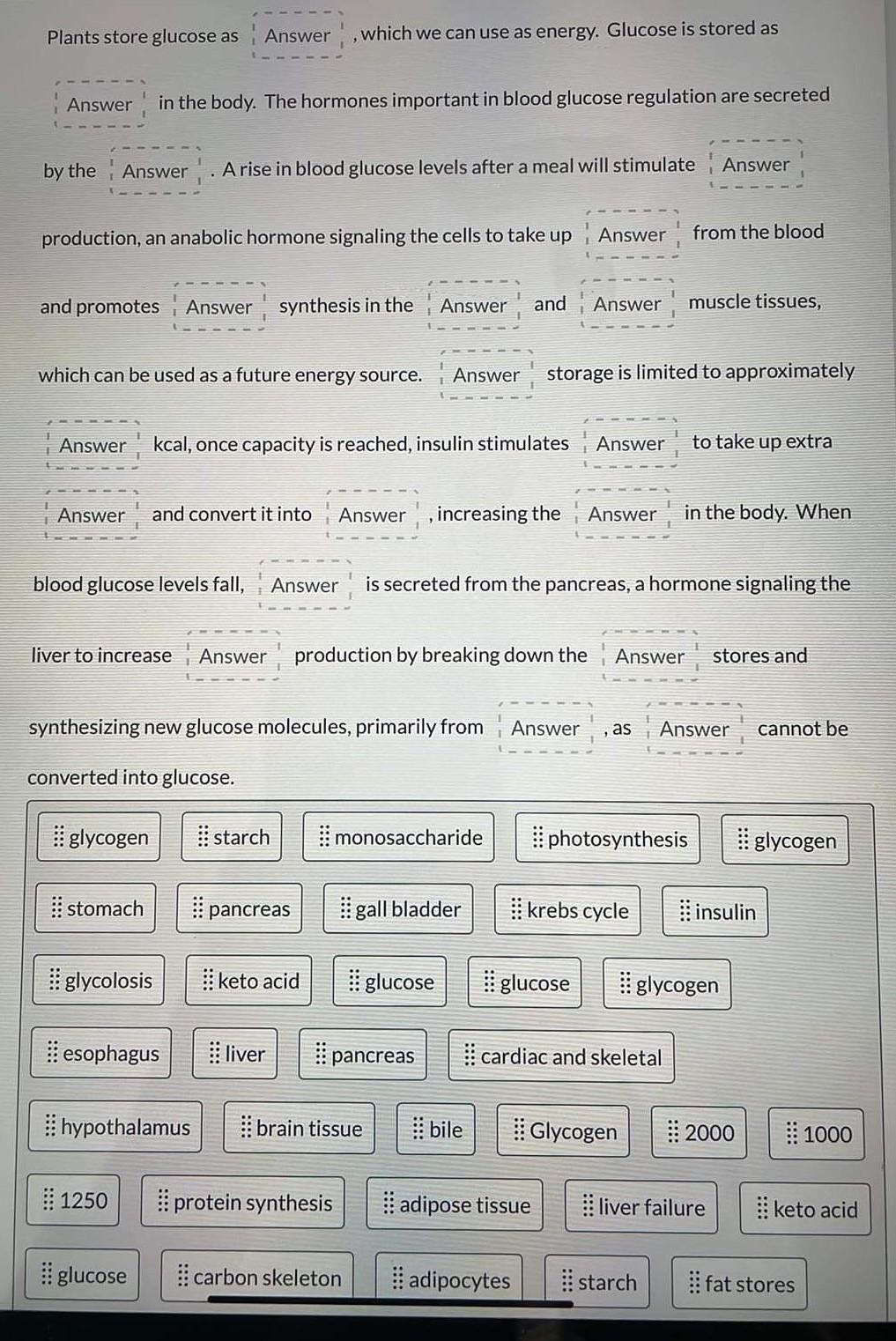 Plants store glucose as Answer , which we can use as energy. Glucose is stored as Answer in the body. The hormones important in blood glucose regulation are secreted by the Answer . A rise in blood glucose levels after a meal will stimulate Answer production, an anabolic hormone signaling the cells to take up Answer from the blood and promotes Answer synthesis in the Answer and Answer muscle tissues, which can be used as a future energy source. Answer storage is limited to approximately Answer kcal, once capacity is reached, insulin stimulates Answer to take up extra Answer and convert it into Answer , increasing the Answer in the body. When blood glucose levels fall, Answer is secreted from the pancreas, a hormone signaling the liver to increase Answer production by breaking down the Answer stores and synthesizing new glucose molecules, primarily from Answer , as Answer cannot be converted into glucose.

glycogen
starch
monosaccharide
photosynthesis
glycogen
stomach
pancreas
gall bladder
krebs cycle
insulin
glycolosis
keto acid
glucose
glucose
glycogen
esophagus
liver
pancreas
cardiac and skeletal
hypothalamus
brain tissue
bile
Glycogen
2000
1000
1250
protein synthesis
adipose tissue
liver failure
keto acid
glucose
carbon skeleton
adipocytes
starch
fat stores